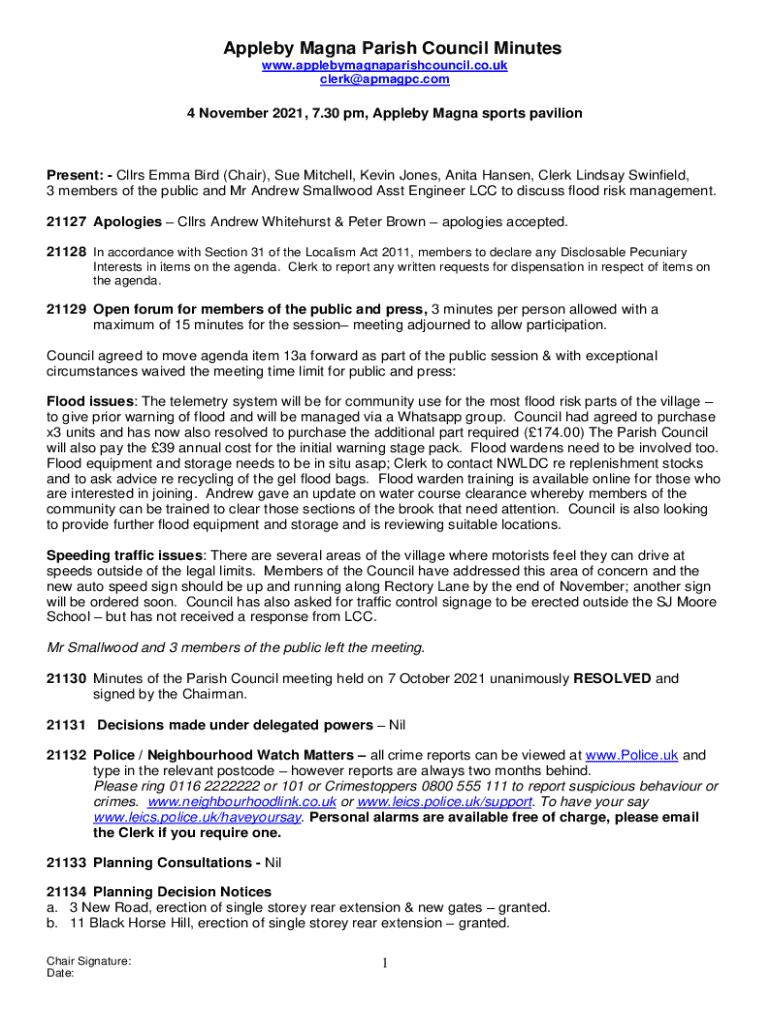 Appleby Magna Parish Council Minutes
www.applebymagnaparishcouncil.co.uk
clerk@apmagpc.com

4 November 2021, 7.30 pm, Appleby Magna sports pavilion

Present: - Cllrs Emma Bird (Chair), Sue Mitchell, Kevin Jones, Anita Hansen, Clerk Lindsay Swinfield, 3 members of the public and Mr Andrew Smallwood Asst Engineer LCC to discuss flood risk management.

21127 Apologies – Cllrs Andrew Whitehurst & Peter Brown – apologies accepted.

21128 In accordance with Section 31 of the Localism Act 2011, members to declare any Disclosable Pecuniary Interests in items on the agenda. Clerk to report any written requests for dispensation in respect of items on the agenda.

21129 Open forum for members of the public and press, 3 minutes per person allowed with a maximum of 15 minutes for the session– meeting adjourned to allow participation.

Council agreed to move agenda item 13a forward as part of the public session & with exceptional circumstances waived the meeting time limit for public and press:

Flood issues: The telemetry system will be for community use for the most flood risk parts of the village – to give prior warning of flood and will be managed via a Whatsapp group. Council had agreed to purchase x3 units and has now also resolved to purchase the additional part required (£174.00) The Parish Council will also pay the £39 annual cost for the initial warning stage pack. Flood wardens need to be involved too. Flood equipment and storage needs to be in situ asap; Clerk to contact NWLDC re replenishment stocks and to ask advice re recycling of the gel flood bags. Flood warden training is available online for those who are interested in joining. Andrew gave an update on water course clearance whereby members of the community can be trained to clear those sections of the brook that need attention. Council is also looking to provide further flood equipment and storage and is reviewing suitable locations.

Speeding traffic issues: There are several areas of the village where motorists feel they can drive at speeds outside of the legal limits. Members of the Council have addressed this area of concern and the new auto speed sign should be up and running along Rectory Lane by the end of November; another sign will be ordered soon. Council has also asked for traffic control signage to be erected outside the SJ Moore School – but has not received a response from LCC.

Mr Smallwood and 3 members of the public left the meeting.

21130 Minutes of the Parish Council meeting held on 7 October 2021 unanimously RESOLVED and signed by the Chairman.

21131 Decisions made under delegated powers – Nil

21132 Police / Neighbourhood Watch Matters – all crime reports can be viewed at www.Police.uk and type in the relevant postcode – however reports are always two months behind.
Please ring 0116 2222222 or 101 or Crimestoppers 0800 555 111 to report suspicious behaviour or crimes. www.neighbourhoodlink.co.uk or www.leics.police.uk/support. To have your say www.leics.police.uk/haveyoursay. Personal alarms are available free of charge, please email the Clerk if you require one.

21133 Planning Consultations - Nil

21134 Planning Decision Notices
a. 3 New Road, erection of single storey rear extension & new gates – granted.
b. 11 Black Horse Hill, erection of single storey rear extension – granted.

Chair Signature:
Date:

1